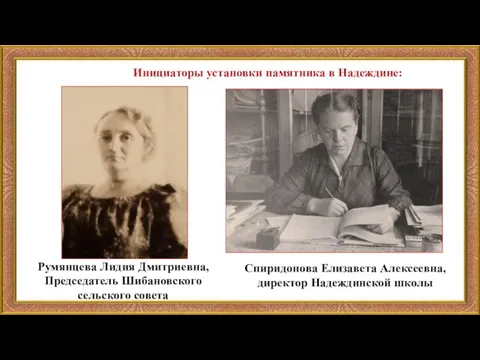 Инициаторы установки памятника в Надеждине:

Румянцева Лидия Дмитриевна, Председатель Шибановского сельского совета

Спиридонова Елизавета Алексеевна, директор Надеждинской школы